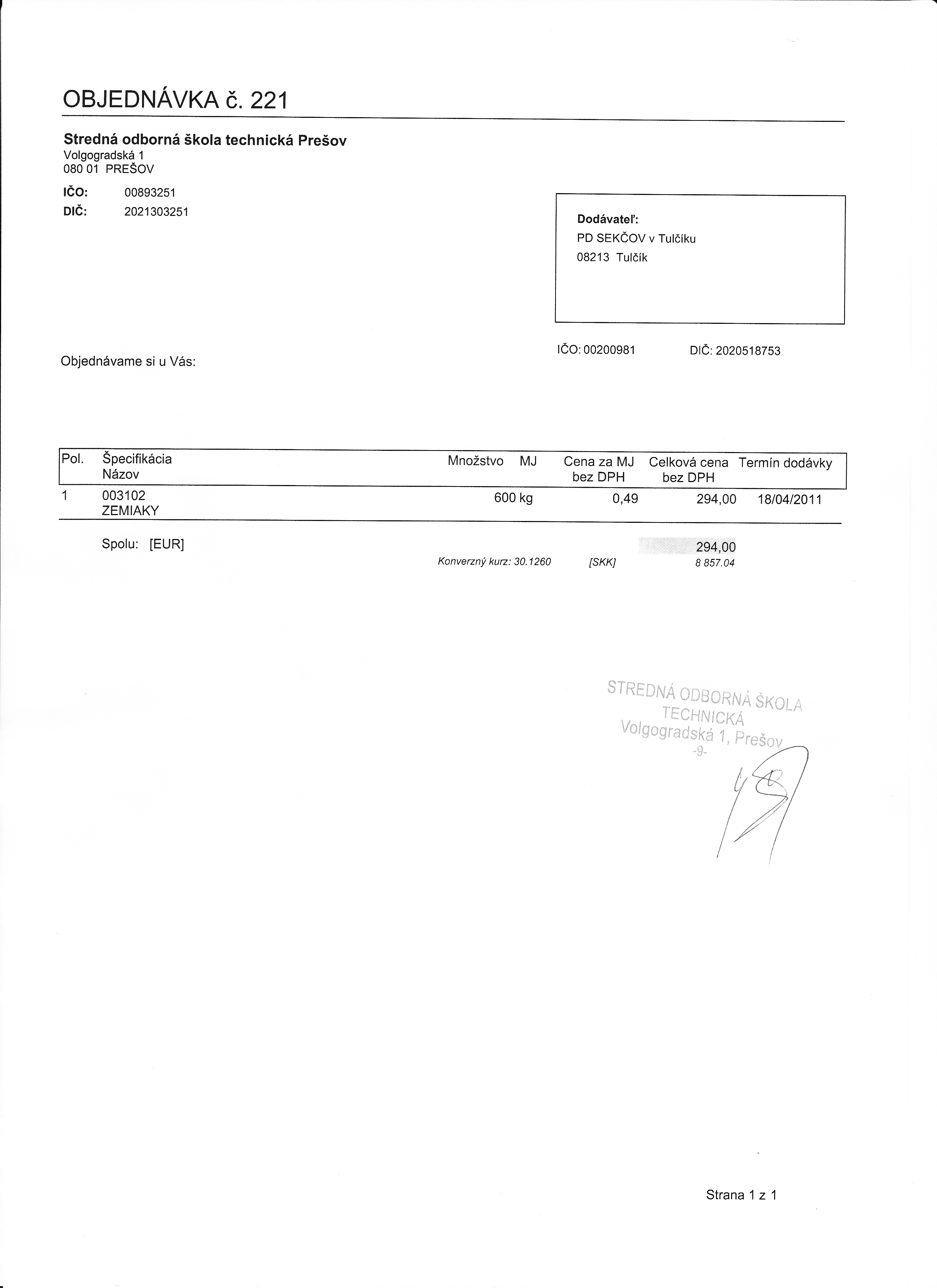 OBJEDNÁVKA č. 221

**Stredná odborná škola technická Prešov**
Volgogradská 1
080 01 PREŠOV

IČO: 00893251
DIČ: 2021303251

Dodávateľ:
PD SEKČOV v Tulčíku
08213 Tulčík

IČO: 00200981 DIČ: 2020518753

Objednávame si u Vás:

| Pol. | Špecifikácia Názov | Množstvo | MJ | Cena za MJ bez DPH | Celková cena bez DPH | Termín dodávky |
|---|---|---|---|---|---|---|
| 1 | 003102 ZEMIAKY | 600 | kg | 0,49 | 294,00 | 18/04/2011 |

Spolu: [EUR] 294,00
Konverzný kurz: 30.1260 [SKK] 8 857.04

STREDNÁ ODBORNÁ ŠKOLA TECHNICKÁ Volgogradská 1, Prešov -9-

Strana 1 z 1